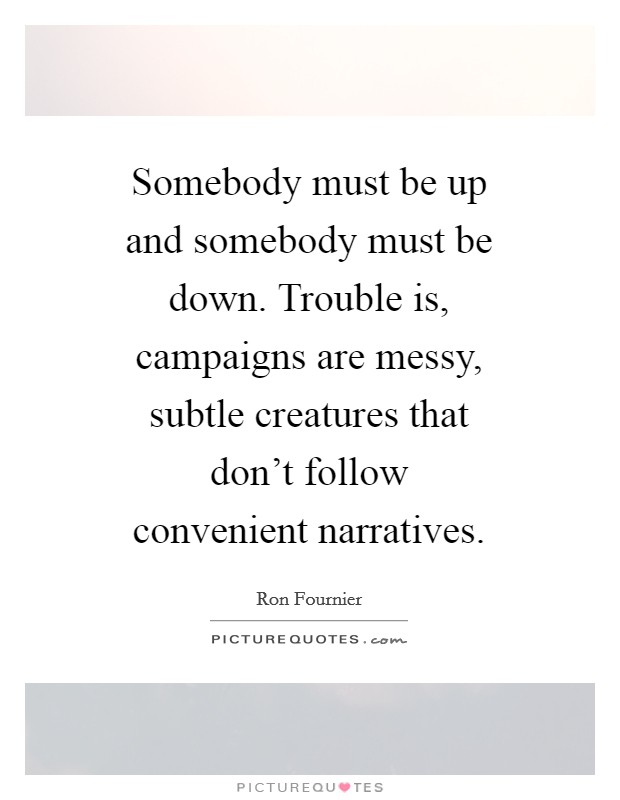 Somebody must be up and somebody must be down. Trouble is, campaigns are messy, subtle creatures that don’t follow convenient narratives.

Ron Fournier

PICTUREQUOTES.com

PICTUREQUOTES